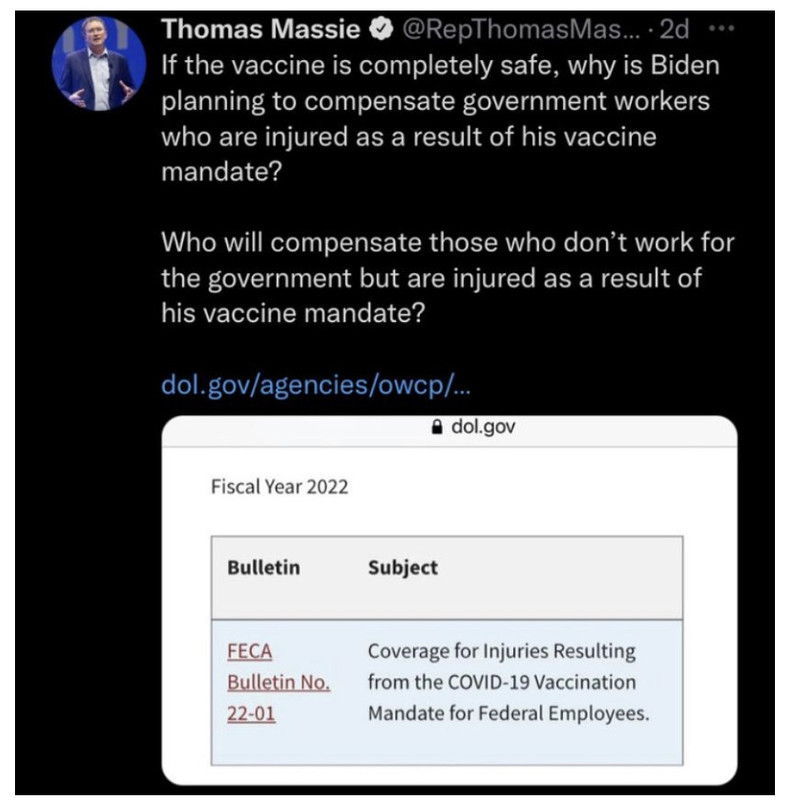 Thomas Massie @RepThomasMas... · 2d ···
If the vaccine is completely safe, why is Biden planning to compensate government workers who are injured as a result of his vaccine mandate?

Who will compensate those who don't work for the government but are injured as a result of his vaccine mandate?

dol.gov/agencies/owcp/...

dol.gov

Fiscal Year 2022

| Bulletin | Subject |
|---|---|
| FECA Bulletin No. 22-01 | Coverage for Injuries Resulting from the COVID-19 Vaccination Mandate for Federal Employees. |